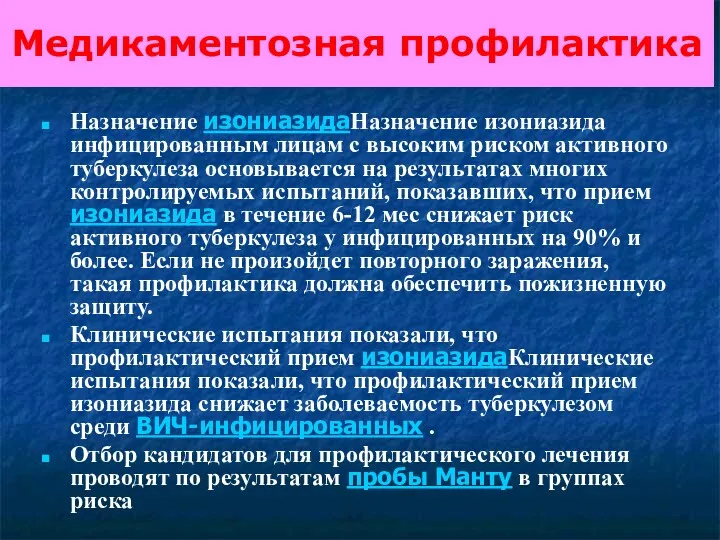 Медикаментозная профилактика

Назначение изониазидаНазначение изониазида инфицированным лицам с высоким риском активного туберкулеза основывается на результатах многих контролируемых испытаний, показавших, что прием изониазида в течение 6-12 мес снижает риск активного туберкулеза у инфицированных на 90% и более. Если не произойдет повторного заражения, такая профилактика должна обеспечить пожизненную защиту.

Клинические испытания показали, что профилактический прием изониазидаКлинические испытания показали, что профилактический прием изониазида снижает заболеваемость туберкулезом среди ВИЧ-инфицированных .

Отбор кандидатов для профилактического лечения проводят по результатам пробы Манту в группах риска